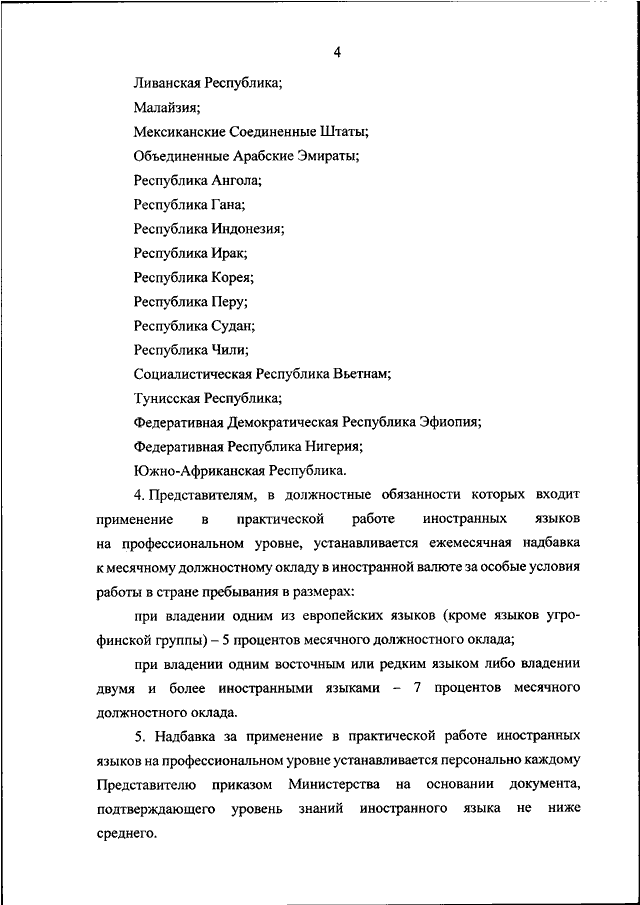 4

Ливанская Республика;

Малайзия;

Мексиканские Соединенные Штаты;

Объединенные Арабские Эмираты;

Республика Ангола;

Республика Гана;

Республика Индонезия;

Республика Ирак;

Республика Корея;

Республика Перу;

Республика Судан;

Республика Чили;

Социалистическая Республика Вьетнам;

Тунисская Республика;

Федеративная Демократическая Республика Эфиопия;

Федеративная Республика Нигерия;

Южно-Африканская Республика.

4. Представителям, в должностные обязанности которых входит применение в практической работе иностранных языков на профессиональном уровне, устанавливается ежемесячная надбавка к месячному должностному окладу в иностранной валюте за особые условия работы в стране пребывания в размерах:

при владении одним из европейских языков (кроме языков угро-финской группы) – 5 процентов месячного должностного оклада;

при владении одним восточным или редким языком либо владении двумя и более иностранными языками – 7 процентов месячного должностного оклада.

5. Надбавка за применение в практической работе иностранных языков на профессиональном уровне устанавливается персонально каждому Представителю приказом Министерства на основании документа, подтверждающего уровень знаний иностранного языка не ниже среднего.